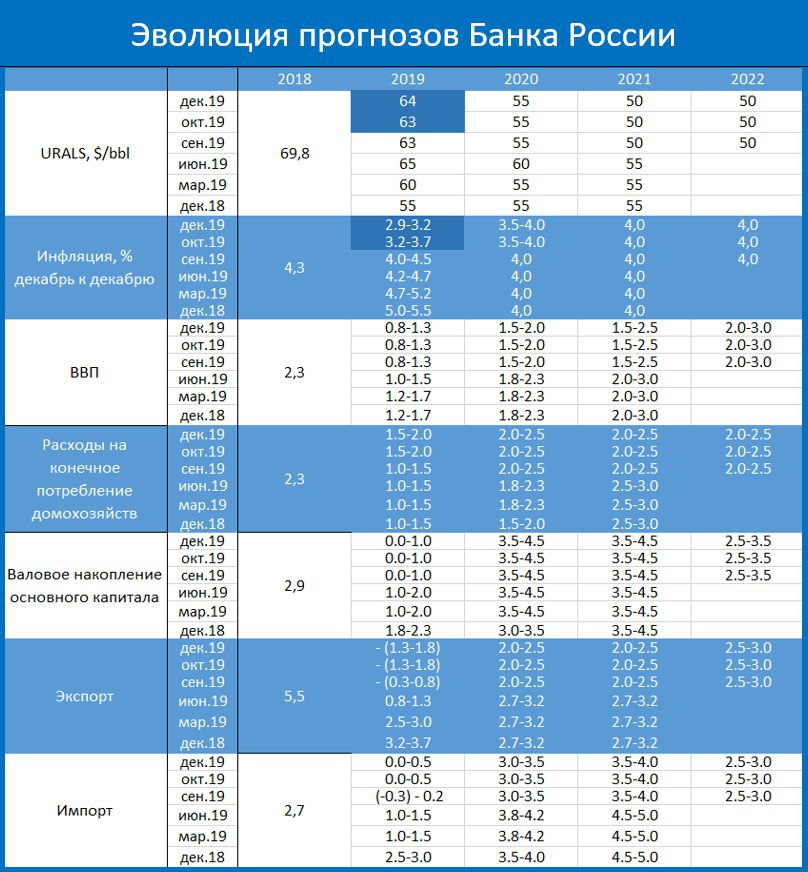 Эволюция прогнозов Банка России

| | | 2018 | 2019 | 2020 | 2021 | 2022 |
|---|---|---|---|---|---|---|
| URALS, $/bbl | дек.19 | 69,8 | 64 | 55 | 50 | 50 |
| | окт.19 | | 63 | 55 | 50 | 50 |
| | сен.19 | | 63 | 55 | 50 | 50 |
| | июн.19 | | 65 | 60 | 55 | |
| | мар.19 | | 60 | 55 | 55 | |
| | дек.18 | | 55 | 55 | 55 | |
| Инфляция, % декабрь к декабрю | дек.19 | 4,3 | 2.9-3.2 | 3.5-4.0 | 4,0 | 4,0 |
| | окт.19 | | 3.2-3.7 | 3.5-4.0 | 4,0 | 4,0 |
| | сен.19 | | 4.0-4.5 | 4,0 | 4,0 | 4,0 |
| | июн.19 | | 4.2-4.7 | 4,0 | 4,0 | |
| | мар.19 | | 4.7-5.2 | 4,0 | 4,0 | |
| | дек.18 | | 5.0-5.5 | 4,0 | 4,0 | |
| ВВП | дек.19 | 2,3 | 0.8-1.3 | 1.5-2.0 | 1.5-2.5 | 2.0-3.0 |
| | окт.19 | | 0.8-1.3 | 1.5-2.0 | 1.5-2.5 | 2.0-3.0 |
| | сен.19 | | 0.8-1.3 | 1.5-2.0 | 1.5-2.5 | 2.0-3.0 |
| | июн.19 | | 1.0-1.5 | 1.8-2.3 | 2.0-3.0 | |
| | мар.19 | | 1.2-1.7 | 1.8-2.3 | 2.0-3.0 | |
| | дек.18 | | 1.2-1.7 | 1.8-2.3 | 2.0-3.0 | |
| Расходы на конечное потребление домохозяйств | дек.19 | 2,3 | 1.5-2.0 | 2.0-2.5 | 2.0-2.5 | 2.0-2.5 |
| | окт.19 | | 1.5-2.0 | 2.0-2.5 | 2.0-2.5 | 2.0-2.5 |
| | сен.19 | | 1.0-1.5 | 2.0-2.5 | 2.0-2.5 | 2.0-2.5 |
| | июн.19 | | 1.0-1.5 | 1.8-2.3 | 2.5-3.0 | |
| | мар.19 | | 1.0-1.5 | 1.8-2.3 | 2.5-3.0 | |
| | дек.18 | | 1.0-1.5 | 1.5-2.0 | 2.5-3.0 | |
| Валовое накопление основного капитала | дек.19 | 2,9 | 0.0-1.0 | 3.5-4.5 | 3.5-4.5 | 2.5-3.5 |
| | окт.19 | | 0.0-1.0 | 3.5-4.5 | 3.5-4.5 | 2.5-3.5 |
| | сен.19 | | 0.0-1.0 | 3.5-4.5 | 3.5-4.5 | 2.5-3.5 |
| | июн.19 | | 1.0-2.0 | 3.5-4.5 | 3.5-4.5 | |
| | мар.19 | | 1.0-2.0 | 3.5-4.5 | 3.5-4.5 | |
| | дек.18 | | 1.8-2.3 | 3.0-3.5 | 3.5-4.5 | |
| Экспорт | дек.19 | 5,5 | - (1.3-1.8) | 2.0-2.5 | 2.0-2.5 | 2.5-3.0 |
| | окт.19 | | - (1.3-1.8) | 2.0-2.5 | 2.0-2.5 | 2.5-3.0 |
| | сен.19 | | - (0.3-0.8) | 2.0-2.5 | 2.0-2.5 | 2.5-3.0 |
| | июн.19 | | 0.8-1.3 | 2.7-3.2 | 2.7-3.2 | |
| | мар.19 | | 2.5-3.0 | 2.7-3.2 | 2.7-3.2 | |
| | дек.18 | | 3.2-3.7 | 2.7-3.2 | 2.7-3.2 | |
| Импорт | дек.19 | 2,7 | 0.0-0.5 | 3.0-3.5 | 3.5-4.0 | 2.5-3.0 |
| | окт.19 | | 0.0-0.5 | 3.0-3.5 | 3.5-4.0 | 2.5-3.0 |
| | сен.19 | | (-0.3) - 0.2 | 3.0-3.5 | 3.5-4.0 | 2.5-3.0 |
| | июн.19 | | 1.0-1.5 | 3.8-4.2 | 4.5-5.0 | |
| | мар.19 | | 1.0-1.5 | 3.8-4.2 | 4.5-5.0 | |
| | дек.18 | | 2.5-3.0 | 3.5-4.0 | 4.5-5.0 | |